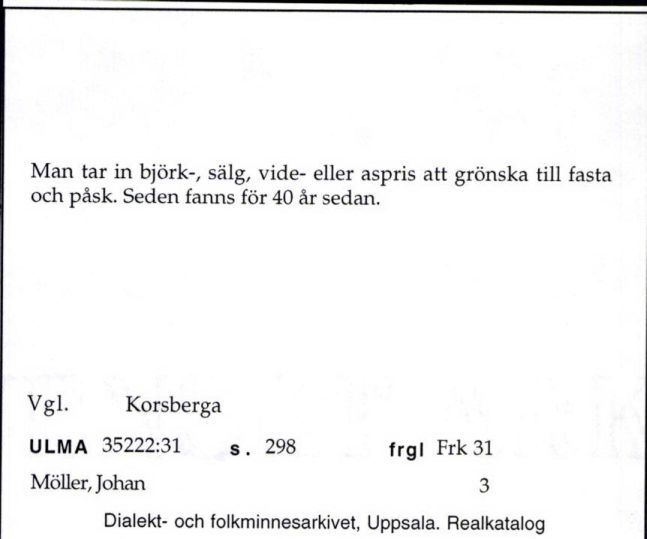 Man tar in björk-, sälg, vide- eller aspris att grönska till fasta och påsk. Seden fanns för 40 år sedan.

Vgl. Korsberga

ULMA 35222:31 s. 298 frgl Frk 31

Möller, Johan 3

Dialekt- och folkminnesarkivet, Uppsala. Realkatalog